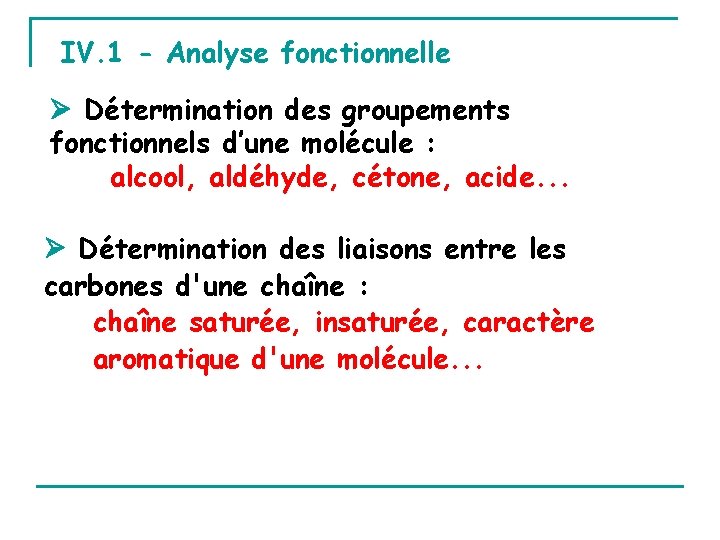 IV.1 - Analyse fonctionnelle

➢ Détermination des groupements fonctionnels d’une molécule :
alcool, aldéhyde, cétone, acide...

➢ Détermination des liaisons entre les carbones d'une chaîne :
chaîne saturée, insaturée, caractère aromatique d'une molécule...